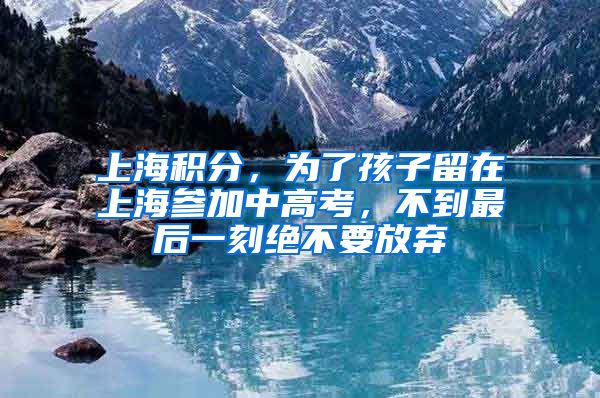 上海积分，为了孩子留在上海参加中高考，不到最后一刻绝不要放弃